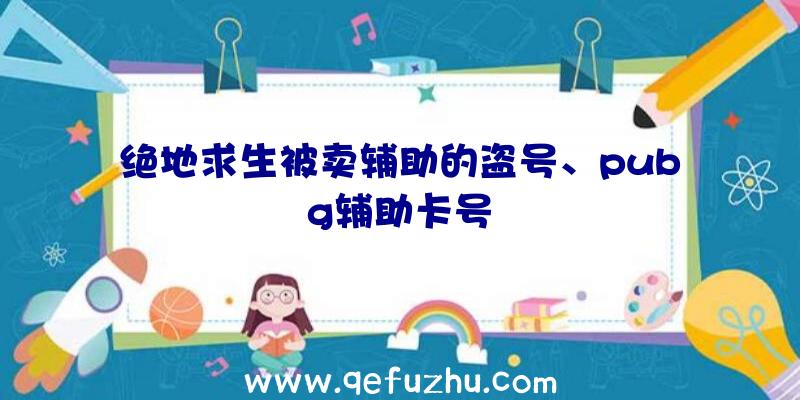 绝地求生被卖辅助的盗号、pubg辅助卡号

www.qefuzhu.com